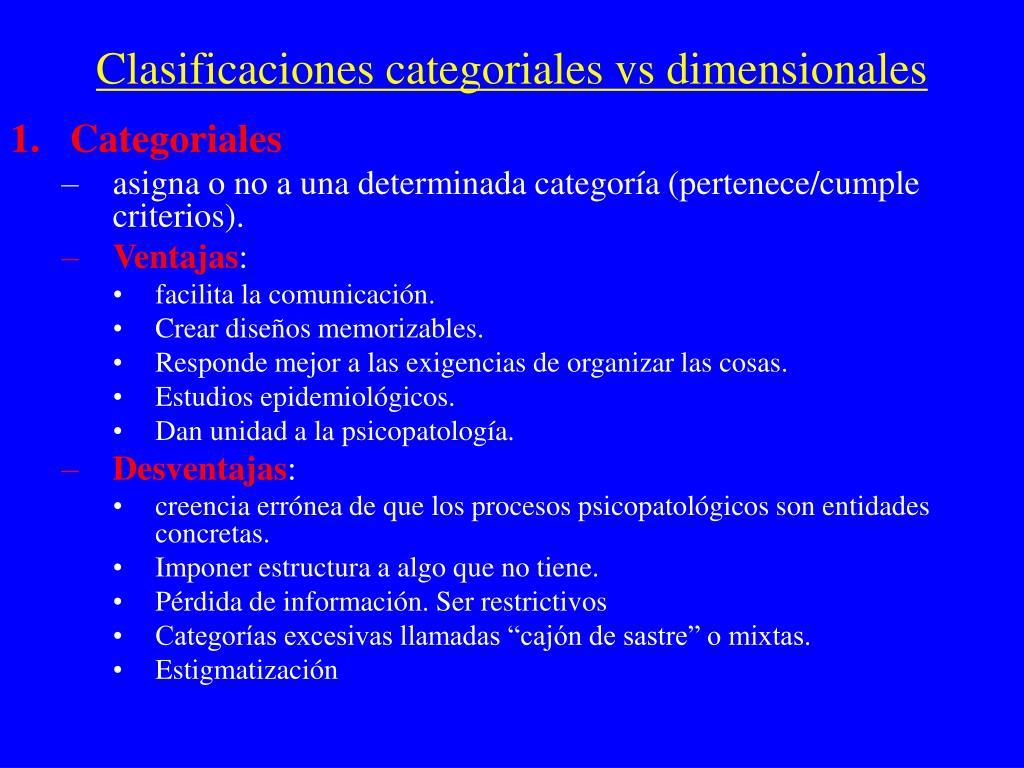 Clasificaciones categoriales vs dimensionales

1. Categoriales

– asigna o no a una determinada categoría (pertenece/cumple criterios).

– Ventajas:

• facilita la comunicación.
• Crear diseños memorizables.
• Responde mejor a las exigencias de organizar las cosas.
• Estudios epidemiológicos.
• Dan unidad a la psicopatología.

– Desventajas:

• creencia errónea de que los procesos psicopatológicos son entidades concretas.
• Imponer estructura a algo que no tiene.
• Pérdida de información. Ser restrictivos
• Categorías excesivas llamadas “cajón de sastre” o mixtas.
• Estigmatización